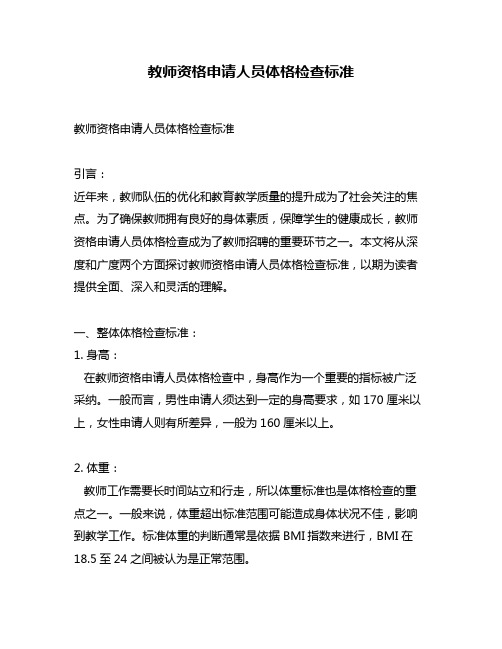 教师资格申请人员体格检查标准

教师资格申请人员体格检查标准

引言：
近年来，教师队伍的优化和教育教学质量的提升成为了社会关注的焦点。为了确保教师拥有良好的身体素质，保障学生的健康成长，教师资格申请人员体格检查成为了教师招聘的重要环节之一。本文将从深度和广度两个方面探讨教师资格申请人员体格检查标准，以期为读者提供全面、深入和灵活的理解。

一、整体体格检查标准：
1. 身高：
在教师资格申请人员体格检查中，身高作为一个重要的指标被广泛采纳。一般而言，男性申请人须达到一定的身高要求，如 170 厘米以上，女性申请人则有所差异，一般为 160 厘米以上。

2. 体重：
教师工作需要长时间站立和行走，所以体重标准也是体格检查的重点之一。一般来说，体重超出标准范围可能造成身体状况不佳，影响到教学工作。标准体重的判断通常是依据 BMI 指数来进行，BMI 在 18.5 至 24 之间被认为是正常范围。